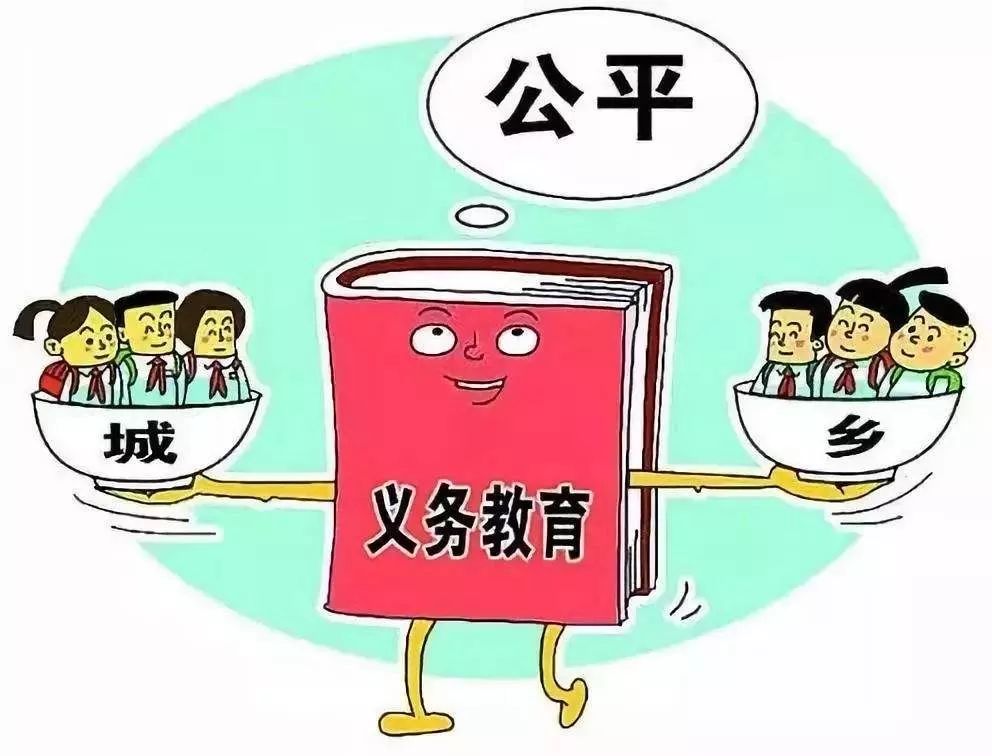 公平

城

义务教育

乡